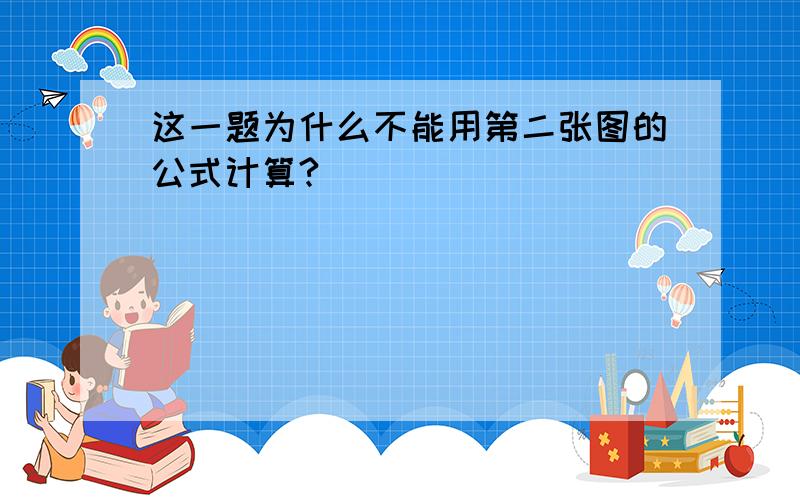 这一题为什么不能用第二张图的公式计算?